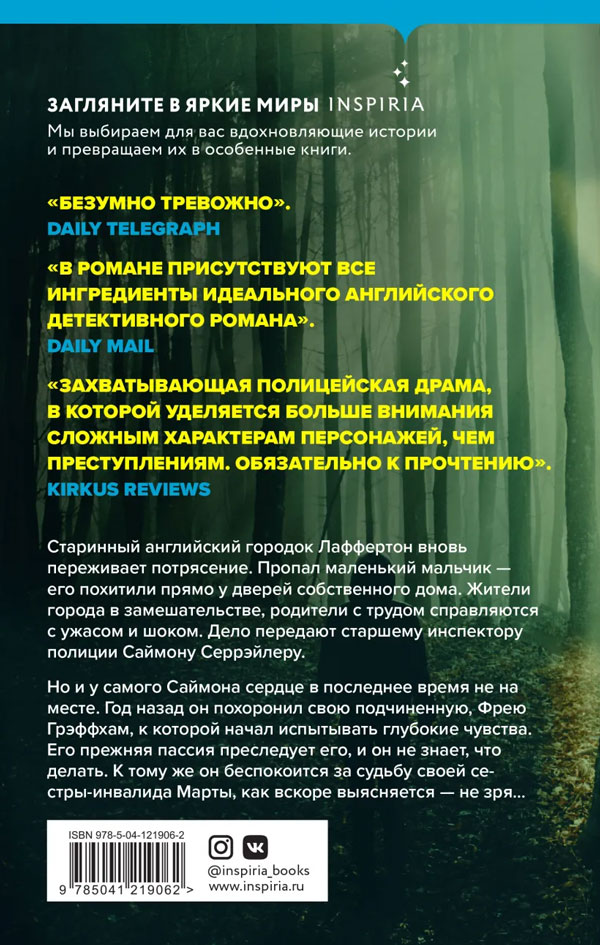 ЗАГЛЯНИТЕ В ЯРКИЕ МИРЫ INSPIRIA
Мы выбираем для вас вдохновляющие истории и превращаем их в особенные книги.

«БЕЗУМНО ТРЕВОЖНО».
DAILY TELEGRAPH

«В РОМАНЕ ПРИСУТСТВУЮТ ВСЕ ИНГРЕДИЕНТЫ ИДЕАЛЬНОГО АНГЛИЙСКОГО ДЕТЕКТИВНОГО РОМАНА».
DAILY MAIL

«ЗАХВАТЫВАЮЩАЯ ПОЛИЦЕЙСКАЯ ДРАМА, В КОТОРОЙ УДЕЛЯЕТСЯ БОЛЬШЕ ВНИМАНИЯ СЛОЖНЫМ ХАРАКТЕРАМ ПЕРСОНАЖЕЙ, ЧЕМ ПРЕСТУПЛЕНИЯМ. ОБЯЗАТЕЛЬНО К ПРОЧТЕНИЮ».
KIRKUS REVIEWS

Старинный английский городок Лаффертон вновь переживает потрясение. Пропал маленький мальчик — его похитили прямо у дверей собственного дома. Жители города в замешательстве, родители с трудом справляются с ужасом и шоком. Дело передают старшему инспектору полиции Саймону Серрэйлеру.

Но и у самого Саймона сердце в последнее время не на месте. Год назад он похоронил свою подчиненную, Фрею Грэффхам, к которой начал испытывать глубокие чувства. Его прежняя пассия преследует его, и он не знает, что делать. К тому же он беспокоится за судьбу своей сестры-инвалида Марты, как вскоре выясняется — не зря...

ISBN 978-5-04-121906-2
9 785041 219062 >

@inspiria_books
www.inspiria.ru